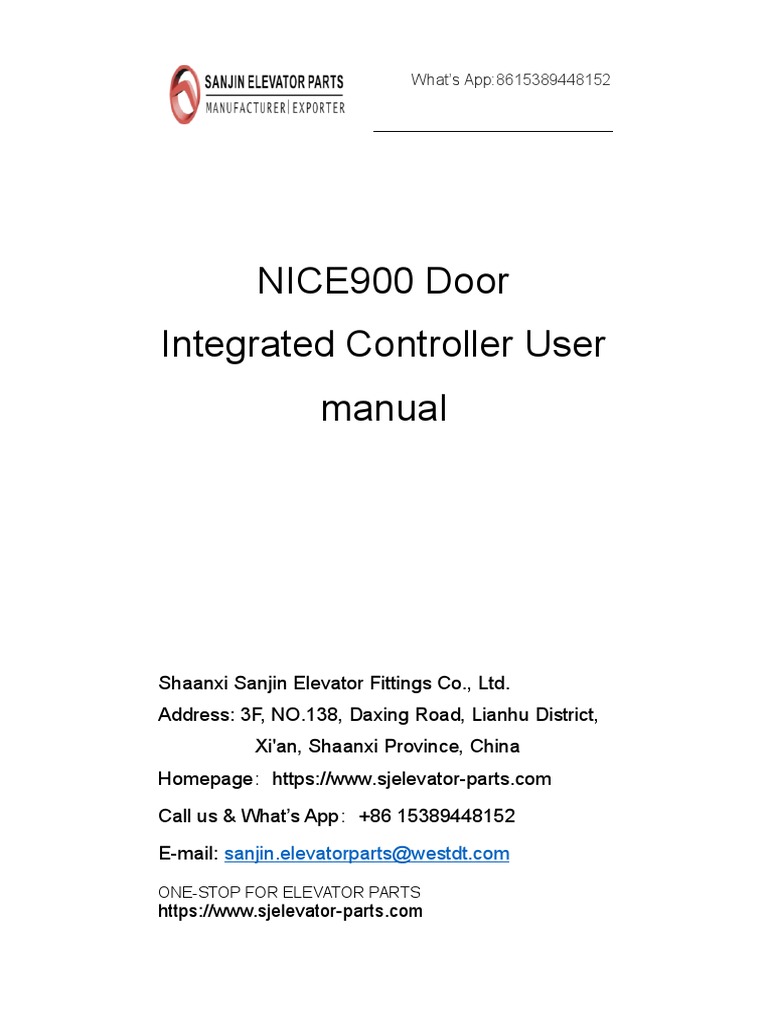 SANJIN ELEVATOR PARTS
MANUFACTURER | EXPORTER

What's App:8615389448152

NICE900 Door Integrated Controller User manual

Shaanxi Sanjin Elevator Fittings Co., Ltd.
Address: 3F, NO.138, Daxing Road, Lianhu District, Xi'an, Shaanxi Province, China
Homepage: https://www.sjelevator-parts.com
Call us & What's App: +86 15389448152
E-mail: sanjin.elevatorparts@westdt.com

ONE-STOP FOR ELEVATOR PARTS
https://www.sjelevator-parts.com